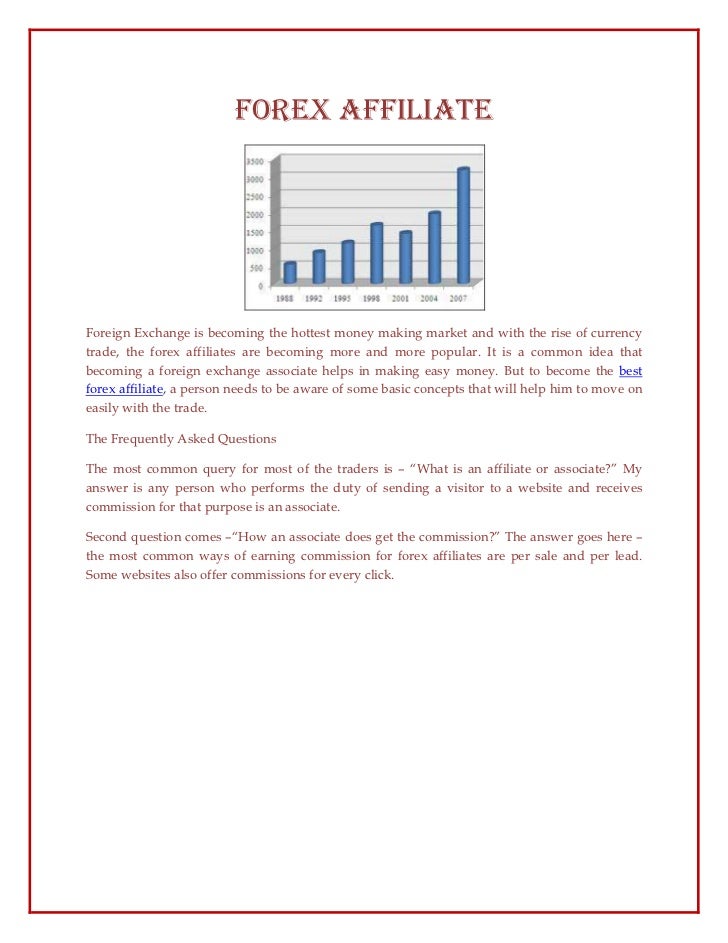 FOREX AFFILIATE

3500
3000
2500
2000
1500
1000
500
0

1988 1992 1995 1998 2001 2004 2007

Foreign Exchange is becoming the hottest money making market and with the rise of currency trade, the forex affiliates are becoming more and more popular. It is a common idea that becoming a foreign exchange associate helps in making easy money. But to become the best forex affiliate, a person needs to be aware of some basic concepts that will help him to move on easily with the trade.

The Frequently Asked Questions

The most common query for most of the traders is – "What is an affiliate or associate?" My answer is any person who performs the duty of sending a visitor to a website and receives commission for that purpose is an associate.

Second question comes –"How an associate does get the commission?" The answer goes here – the most common ways of earning commission for forex affiliates are per sale and per lead. Some websites also offer commissions for every click.